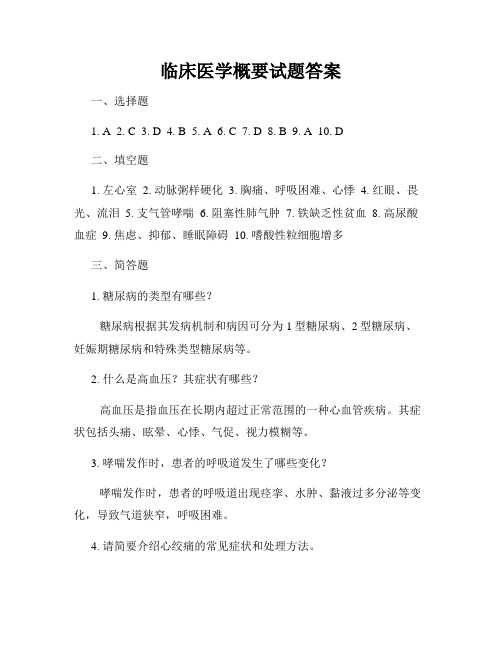 临床医学概要试题答案

一、选择题

1. A 2. C 3. D 4. B 5. A 6. C 7. D 8. B 9. A 10. D

二、填空题

1. 左心室 2. 动脉粥样硬化 3. 胸痛、呼吸困难、心悸 4. 红眼、畏光、流泪 5. 支气管哮喘 6. 阻塞性肺气肿 7. 铁缺乏性贫血 8. 高尿酸血症 9. 焦虑、抑郁、睡眠障碍 10. 嗜酸性粒细胞增多

三、简答题

1. 糖尿病的类型有哪些？

糖尿病根据其发病机制和病因可分为 1 型糖尿病、2 型糖尿病、妊娠期糖尿病和特殊类型糖尿病等。

2. 什么是高血压？其症状有哪些？

高血压是指血压在长期内超过正常范围的一种心血管疾病。其症状包括头痛、眩晕、心悸、气促、视力模糊等。

3. 哮喘发作时，患者的呼吸道发生了哪些变化？

哮喘发作时，患者的呼吸道出现痉挛、水肿、黏液过多分泌等变化，导致气道狭窄，呼吸困难。

4. 请简要介绍心绞痛的常见症状和处理方法。